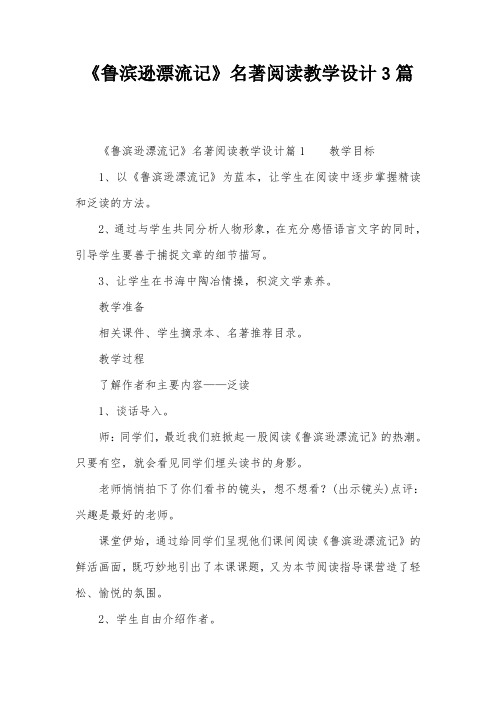 《鲁滨逊漂流记》名著阅读教学设计3篇

《鲁滨逊漂流记》名著阅读教学设计篇1　　教学目标

1、以《鲁滨逊漂流记》为蓝本，让学生在阅读中逐步掌握精读和泛读的方法。

2、通过与学生共同分析人物形象，在充分感悟语言文字的同时，引导学生要善于捕捉文章的细节描写。

3、让学生在书海中陶冶情操，积淀文学素养。

教学准备

相关课件、学生摘录本、名著推荐目录。

教学过程

了解作者和主要内容——泛读

1、谈话导入。

师：同学们，最近我们班掀起一股阅读《鲁滨逊漂流记》的热潮。只要有空，就会看见同学们埋头读书的身影。

老师悄悄拍下了你们看书的镜头，想不想看？(出示镜头)点评：兴趣是最好的老师。

课堂伊始，通过给同学们呈现他们课间阅读《鲁滨逊漂流记》的鲜活画面，既巧妙地引出了本课课题，又为本节阅读指导课营造了轻松、愉悦的氛围。

2、学生自由介绍作者。